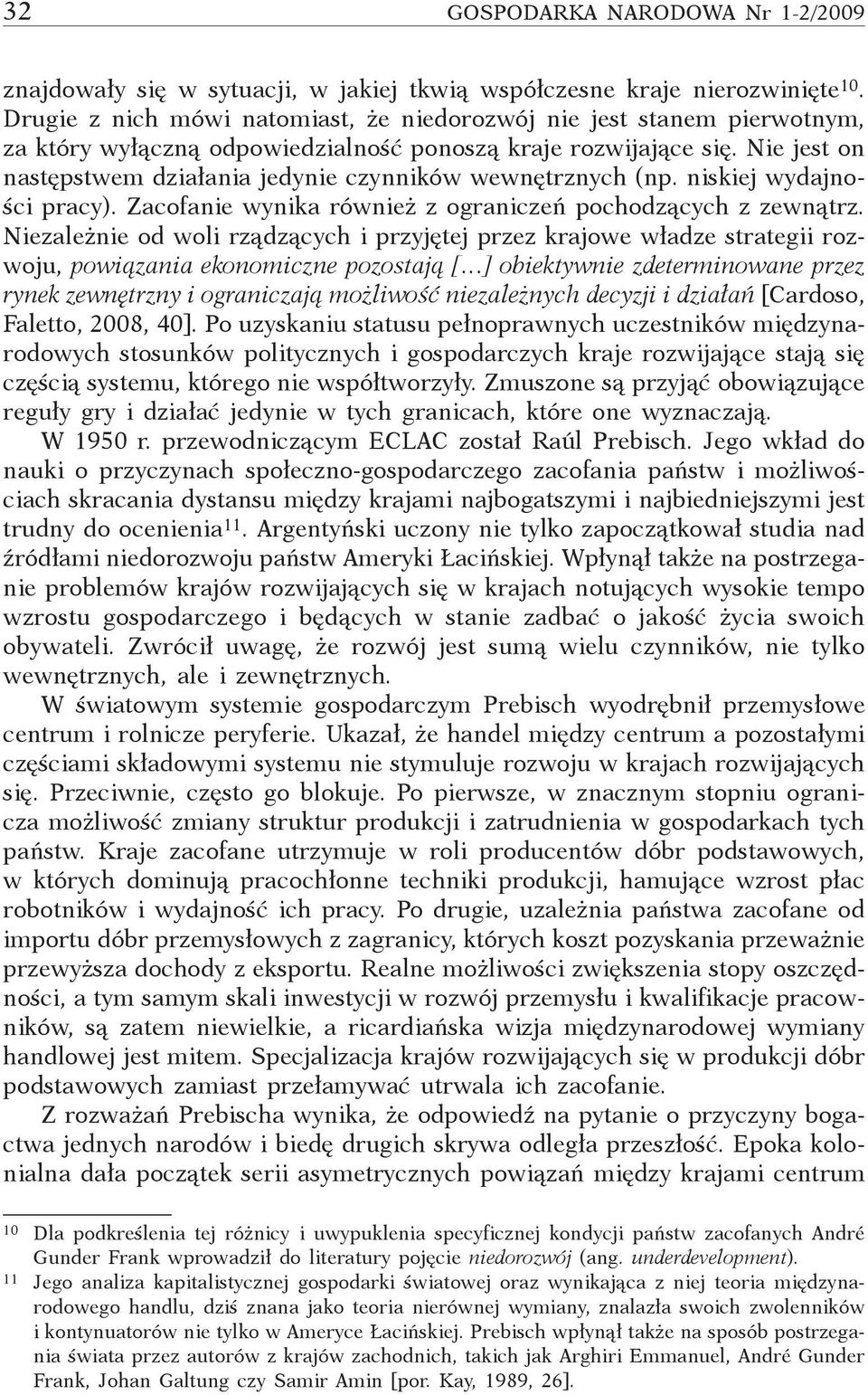 32 GOSPODARKA NARODOWA Nr 1-2/2009

znajdowały się w sytuacji, w jakiej tkwią współczesne kraje nierozwinięte$^{10}$. Drugie z nich mówi natomiast, że niedorozwój nie jest stanem pierwotnym, za który wyłączną odpowiedzialność ponoszą kraje rozwijające się. Nie jest on następstwem działania jedynie czynników wewnętrznych (np. niskiej wydajności pracy). Zacofanie wynika również z ograniczeń pochodzących z zewnątrz. Niezależnie od woli rządzących i przyjętej przez krajowe władze strategii rozwoju, powiązania ekonomiczne pozostają […] obiektywnie zdeterminowane przez rynek zewnętrzny i ograniczają możliwość niezależnych decyzji i działań [Cardoso, Faletto, 2008, 40]. Po uzyskaniu statusu pełnoprawnych uczestników międzynarodowych stosunków politycznych i gospodarczych kraje rozwijające stają się częścią systemu, którego nie współtworzyły. Zmuszone są przyjąć obowiązujące reguły gry i działać jedynie w tych granicach, które one wyznaczają.

W 1950 r. przewodniczącym ECLAC został Raúl Prebisch. Jego wkład do nauki o przyczynach społeczno-gospodarczego zacofania państw i możliwościach skracania dystansu między krajami najbogatszymi i najbiedniejszymi jest trudny do ocenienia$^{11}$. Argentyński uczony nie tylko zapoczątkował studia nad źródłami niedorozwoju państw Ameryki Łacińskiej. Wpłynął także na postrzeganie problemów krajów rozwijających się w krajach notujących wysokie tempo wzrostu gospodarczego i będących w stanie zadbać o jakość życia swoich obywateli. Zwrócił uwagę, że rozwój jest sumą wielu czynników, nie tylko wewnętrznych, ale i zewnętrznych.

W światowym systemie gospodarczym Prebisch wyodrębnił przemysłowe centrum i rolnicze peryferie. Ukazał, że handel między centrum a pozostałymi częściami składowymi systemu nie stymuluje rozwoju w krajach rozwijających się. Przeciwnie, często go blokuje. Po pierwsze, w znacznym stopniu ogranicza możliwość zmiany struktur produkcji i zatrudnienia w gospodarkach tych państw. Kraje zacofane utrzymuje w roli producentów dóbr podstawowych, w których dominują pracochłonne techniki produkcji, hamujące wzrost płac robotników i wydajność ich pracy. Po drugie, uzależnia państwa zacofane od importu dóbr przemysłowych z zagranicy, których koszt pozyskania przeważnie przewyższa dochody z eksportu. Realne możliwości zwiększenia stopy oszczędności, a tym samym skali inwestycji w rozwój przemysłu i kwalifikacje pracowników, są zatem niewielkie, a ricardiańska wizja międzynarodowej wymiany handlowej jest mitem. Specjalizacja krajów rozwijających się w produkcji dóbr podstawowych zamiast przełamywać utrwala ich zacofanie.

Z rozważań Prebischa wynika, że odpowiedź na pytanie o przyczyny bogactwa jednych narodów i biedę drugich skrywa odległa przeszłość. Epoka kolonialna dała początek serii asymetrycznych powiązań między krajami centrum

$^{10}$ Dla podkreślenia tej różnicy i uwypuklenia specyficznej kondycji państw zacofanych André Gunder Frank wprowadził do literatury pojęcie niedorozwój (ang. underdevelopment).

$^{11}$ Jego analiza kapitalistycznej gospodarki światowej oraz wynikająca z niej teoria międzynarodowego handlu, dziś znana jako teoria nierównej wymiany, znalazła swoich zwolenników i kontynuatorów nie tylko w Ameryce Łacińskiej. Prebisch wpłynął także na sposób postrzegania świata przez autorów z krajów zachodnich, takich jak Arghiri Emmanuel, André Gunder Frank, Johan Galtung czy Samir Amin [por. Kay, 1989, 26].